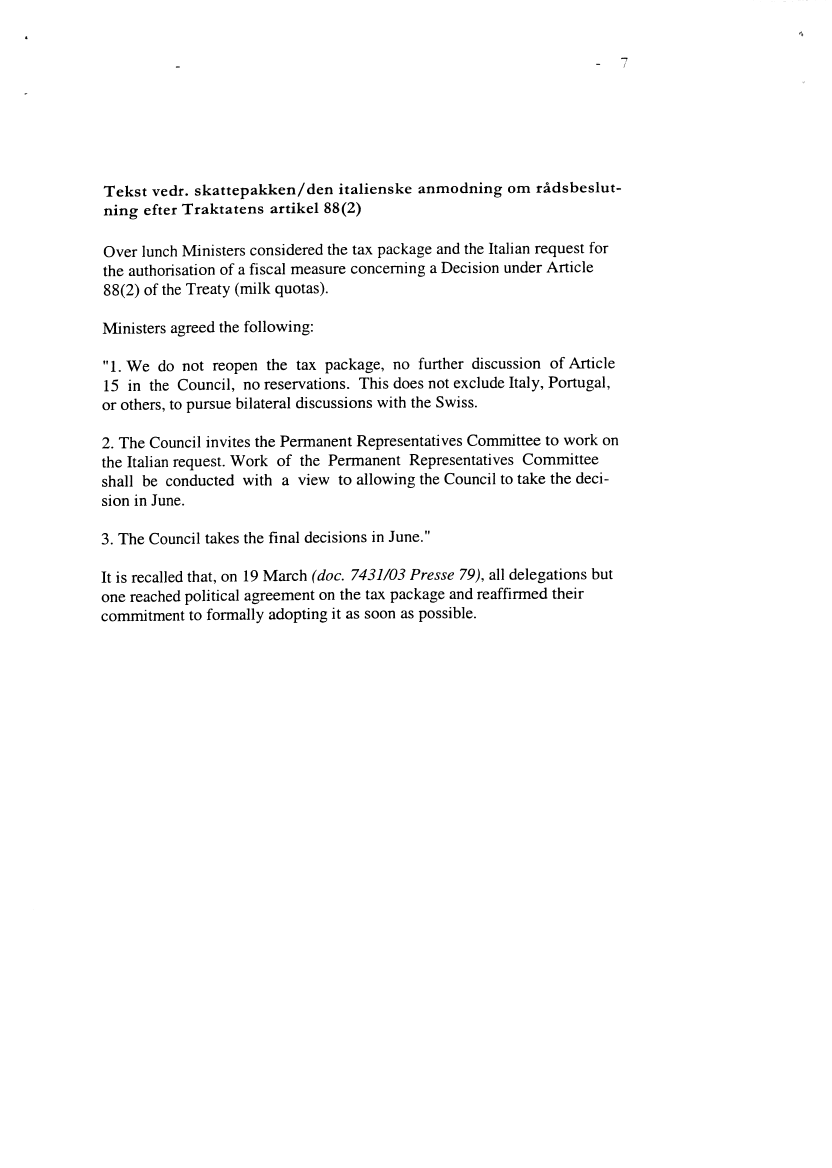 - 7

Tekst vedr. skattepakken/den italienske anmodning om rådsbeslutning efter Traktatens artikel 88(2)

Over lunch Ministers considered the tax package and the Italian request for the authorisation of a fiscal measure concerning a Decision under Article 88(2) of the Treaty (milk quotas).

Ministers agreed the following:

"1. We do not reopen the tax package, no further discussion of Article 15 in the Council, no reservations. This does not exclude Italy, Portugal, or others, to pursue bilateral discussions with the Swiss.

2. The Council invites the Permanent Representatives Committee to work on the Italian request. Work of the Permanent Representatives Committee shall be conducted with a view to allowing the Council to take the decision in June.

3. The Council takes the final decisions in June."

It is recalled that, on 19 March (doc. 7431/03 Presse 79), all delegations but one reached political agreement on the tax package and reaffirmed their commitment to formally adopting it as soon as possible.